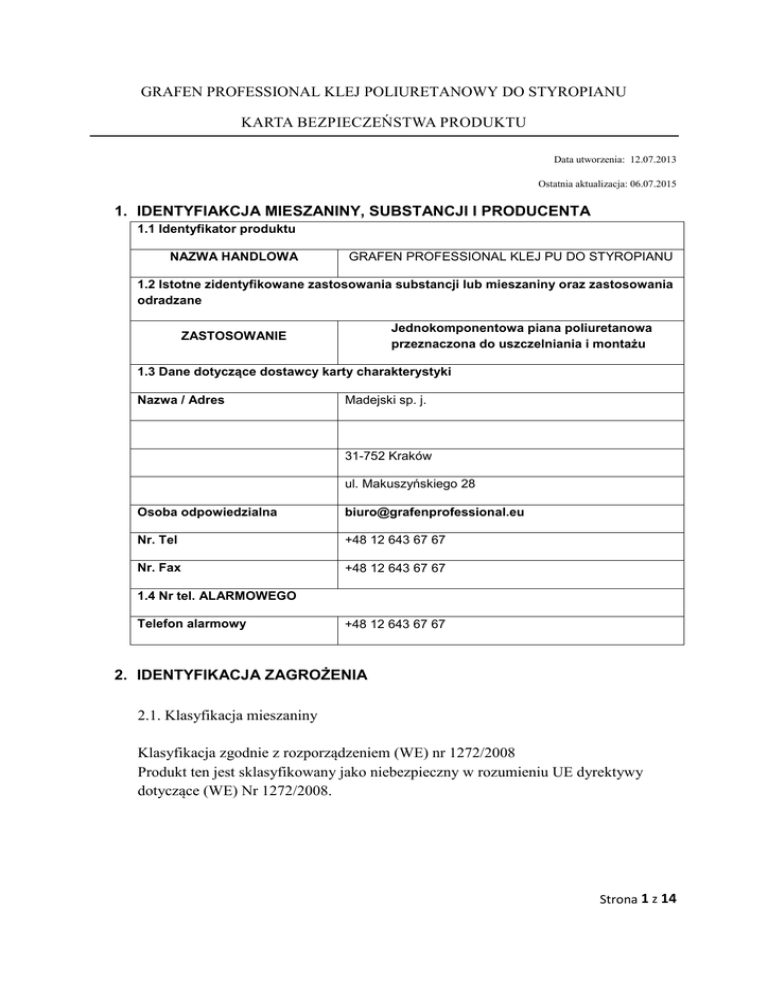 GRAFEN PROFESSIONAL KLEJ POLIURETANOWY DO STYROPIANU

KARTA BEZPIECZEŃSTWA PRODUKTU

Data utworzenia: 12.07.2013

Ostatnia aktualizacja: 06.07.2015

1. IDENTYFIAKCJA MIESZANINY, SUBSTANCJI I PRODUCENTA

| 1.1 Identyfikator produktu | |
|---|---|
| NAZWA HANDLOWA | GRAFEN PROFESSIONAL KLEJ PU DO STYROPIANU |
| 1.2 Istotne zidentyfikowane zastosowania substancji lub mieszaniny oraz zastosowania odradzane | |
| ZASTOSOWANIE | Jednokomponentowa piana poliuretanowa przeznaczona do uszczelniania i montażu |
| 1.3 Dane dotyczące dostawcy karty charakterystyki | |
| Nazwa / Adres | Madejski sp. j. |
| | |
| | 31-752 Kraków |
| | ul. Makuszyńskiego 28 |
| Osoba odpowiedzialna | biuro@grafenprofessional.eu |
| Nr. Tel | +48 12 643 67 67 |
| Nr. Fax | +48 12 643 67 67 |
| 1.4 Nr tel. ALARMOWEGO | |
| Telefon alarmowy | +48 12 643 67 67 |

2. IDENTYFIKACJA ZAGROŻENIA

2.1. Klasyfikacja mieszaniny

Klasyfikacja zgodnie z rozporządzeniem (WE) nr 1272/2008
Produkt ten jest sklasyfikowany jako niebezpieczny w rozumieniu UE dyrektywy dotyczące (WE) Nr 1272/2008.

Strona 1 z 14